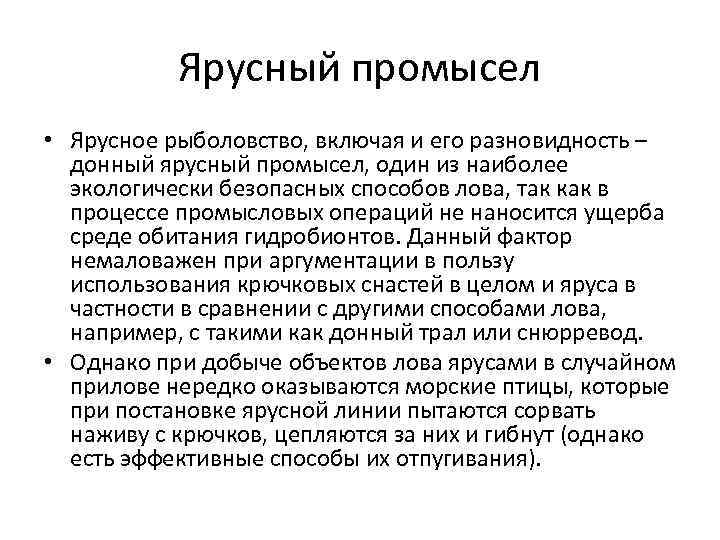 Ярусный промысел

• Ярусное рыболовство, включая и его разновидность – донный ярусный промысел, один из наиболее экологически безопасных способов лова, так как в процессе промысловых операций не наносится ущерба среде обитания гидробионтов. Данный фактор немаловажен при аргументации в пользу использования крючковых снастей в целом и яруса в частности в сравнении с другими способами лова, например, с такими как донный трал или снюрревод.

• Однако при добыче объектов лова ярусами в случайном прилове нередко оказываются морские птицы, которые при постановке ярусной линии пытаются сорвать наживу с крючков, цепляются за них и гибнут (однако есть эффективные способы их отпугивания).